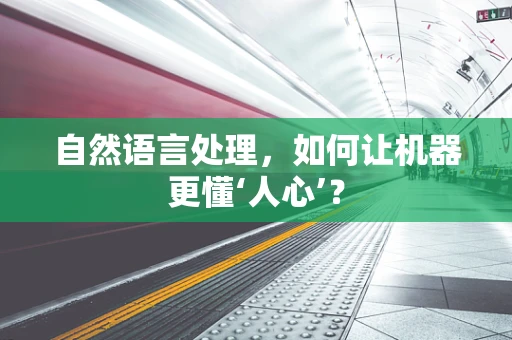 自然语言处理，如何让机器更懂‘人心’？